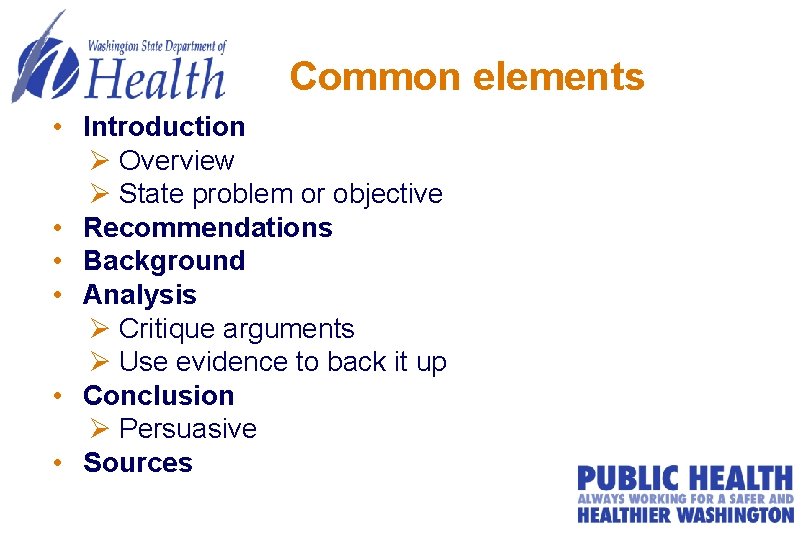 Washington State Department of
Health

Common elements

• Introduction
➢ Overview
➢ State problem or objective
• Recommendations
• Background
• Analysis
➢ Critique arguments
➢ Use evidence to back it up
• Conclusion
➢ Persuasive
• Sources

PUBLIC HEALTH
ALWAYS WORKING FOR A SAFER AND
HEALTHIER WASHINGTON